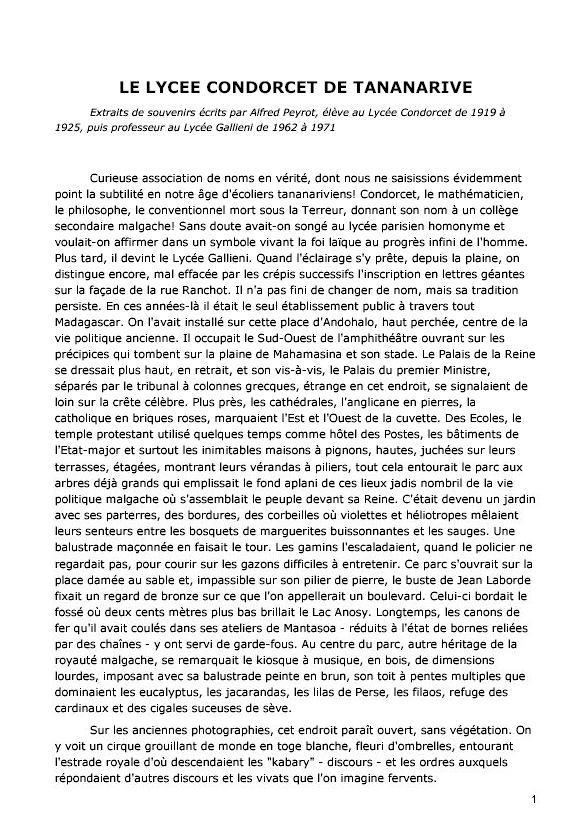 LE LYCEE CONDORCET DE TANANARIVE

Extraits de souvenirs écrits par Alfred Peyrot, élève au Lycée Condorcet de 1919 à 1925, puis professeur au Lycée Gallieni de 1962 à 1971

Curieuse association de noms en vérité, dont nous ne saisissions évidemment point la subtilité en notre âge d'écoliers tananariviens! Condorcet, le mathématicien, le philosophe, le conventionnel mort sous la Terreur, donnant son nom à un collège secondaire malgache! Sans doute avait-on songé au lycée parisien homonyme et voulait-on affirmer dans un symbole vivant la foi laïque au progrès infini de l'homme. Plus tard, il devint le Lycée Gallieni. Quand l'éclairage s'y prête, depuis la plaine, on distingue encore, mal effacée par les crépis successifs l'inscription en lettres géantes sur la façade de la rue Ranchot. Il n'a pas fini de changer de nom, mais sa tradition persiste. En ces années-là il était le seul établissement public à travers tout Madagascar. On l'avait installé sur cette place d'Andohalo, haut perchée, centre de la vie politique ancienne. Il occupait le Sud-Ouest de l'amphithéâtre ouvrant sur les précipices qui tombent sur la plaine de Mahamasina et son stade. Le Palais de la Reine se dressait plus haut, en retrait, et son vis-à-vis, le Palais du premier Ministre, séparés par le tribunal à colonnes grecques, étrange en cet endroit, se signalaient de loin sur la crête célèbre. Plus près, les cathédrales, l'anglicane en pierres, la catholique en briques roses, marquaient l'Est et l'Ouest de la cuvette. Des Ecoles, le temple protestant utilisé quelques temps comme hôtel des Postes, les bâtiments de l'Etat-major et surtout les inimitables maisons à pignons, hautes, juchées sur leurs terrasses, étagées, montrant leurs vérandas à piliers, tout cela entourait le parc aux arbres déjà grands qui emplissait le fond aplani de ces lieux jadis nombril de la vie politique malgache où s'assemblait le peuple devant sa Reine. C'était devenu un jardin avec ses parterres, des bordures, des corbeilles où violettes et héliotropes mêlaient leurs senteurs entre les bosquets de marguerites buissonnantes et les sauges. Une balustrade maçonnée en faisait le tour. Les gamins l'escaladaient, quand le policier ne regardait pas, pour courir sur les gazons difficiles à entretenir. Ce parc s'ouvrait sur la place damée au sable et, impassible sur son pilier de pierre, le buste de Jean Laborde fixait un regard de bronze sur ce que l'on appellerait un boulevard. Celui-ci bordait le fossé où deux cents mètres plus bas brillait le Lac Anosy. Longtemps, les canons de fer qu'il avait coulés dans ses ateliers de Mantasoa - réduits à l'état de bornes reliées par des chaînes - y ont servi de garde-fous. Au centre du parc, autre héritage de la royauté malgache, se remarquait le kiosque à musique, en bois, de dimensions lourdes, imposant avec sa balustrade peinte en brun, son toit à pentes multiples que dominaient les eucalyptus, les jacarandas, les lilas de Perse, les filaos, refuge des cardinaux et des cigales suceuses de sève.

Sur les anciennes photographies, cet endroit paraît ouvert, sans végétation. On y voit un cirque grouillant de monde en toge blanche, fleuri d'ombrelles, entourant l'estrade royale d'où descendaient les "kabary" - discours - et les ordres auxquels répondaient d'autres discours et les vivats que l'on imagine fervents.

1